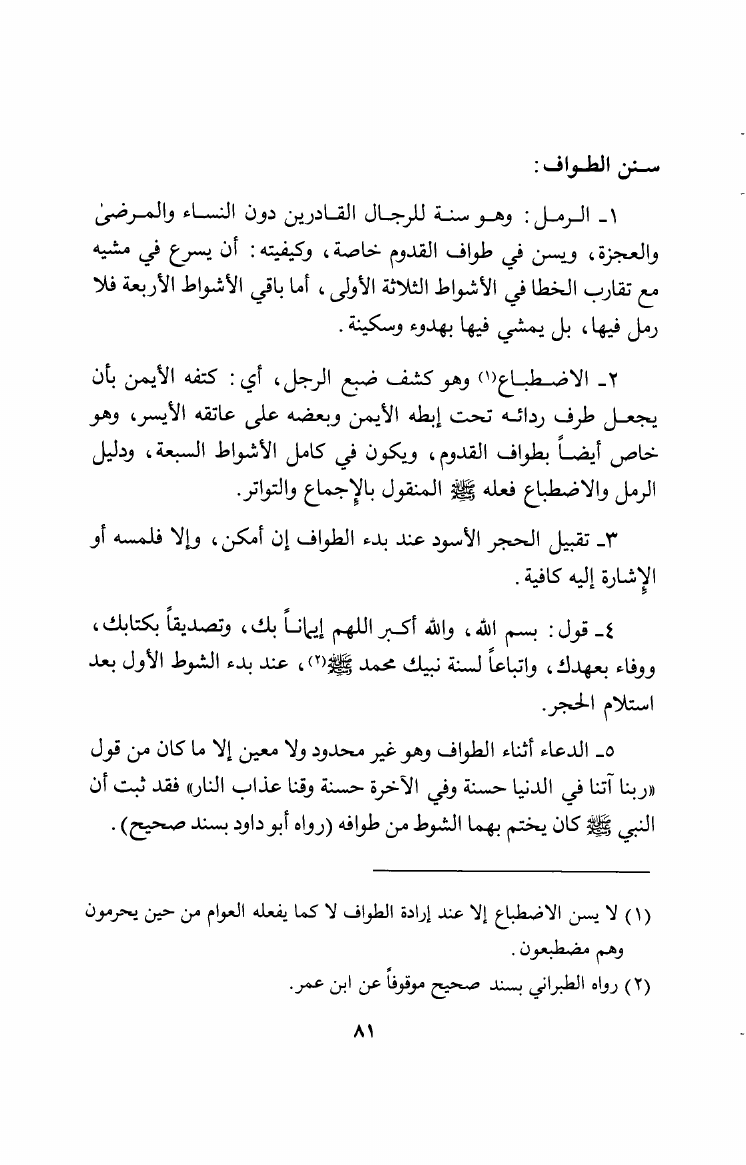 سنن الطواف:

١ـ الرمل: وهو سنة للرجال القادرين دون النساء والمرضىٰ والعجزة، ويسن في طواف القدوم خاصة، وكيفيته: أن يسرع في مشيه مع تقارب الخطا في الأشواط الثلاثة الأولى، أما باقي الأشواط الأربعة فلا رمل فيها، بل يمشي فيها بهدوء وسكينة.

٢ـ الاضطباع(١) وهو كشف ضبع الرجل، أي: كتفه الأيمن بأن يجعل طرف ردائه تحت إبطه الأيمن وبعضه على عاتقه الأيسر، وهو خاص أيضاً بطواف القدوم، ويكون في كامل الأشواط السبعة، ودليل الرمل والاضطباع فعله ﷺ المنقول بالإجماع والتواتر.

٣ـ تقبيل الحجر الأسود عند بدء الطواف إن أمكن، وإلا فلمسه أو الإشارة إليه كافية.

٤ـ قول: بسم الله، والله أكبر اللهم إيماناً بك، وتصديقاً بكتابك، ووفاء بعهدك، واتباعاً لسنة نبيك محمد ﷺ(٢)، عند بدء الشوط الأول بعد استلام الحجر.

٥ـ الدعاء أثناء الطواف وهو غير محدود ولا معين إلا ما كان من قول «ربنا آتنا في الدنيا حسنة وفي الآخرة حسنة وقنا عذاب النار» فقد ثبت أن النبي ﷺ كان يختم بهما الشوط من طوافه (رواه أبو داود بسند صحيح).

(١) لا يسن الاضطباع إلا عند إرادة الطواف لا كما يفعله العوام من حين يحرمون وهم مضطبعون.
(٢) رواه الطبراني بسند صحيح موقوفاً عن ابن عمر.

٨١